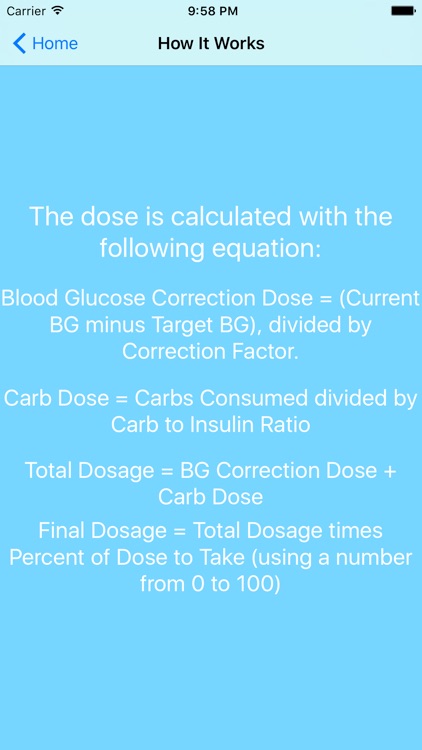 Carrier 9:58 PM

Home How It Works

The dose is calculated with the following equation:

Blood Glucose Correction Dose = (Current BG minus Target BG), divided by Correction Factor.

Carb Dose = Carbs Consumed divided by Carb to Insulin Ratio

Total Dosage = BG Correction Dose + Carb Dose

Final Dosage = Total Dosage times Percent of Dose to Take (using a number from 0 to 100)